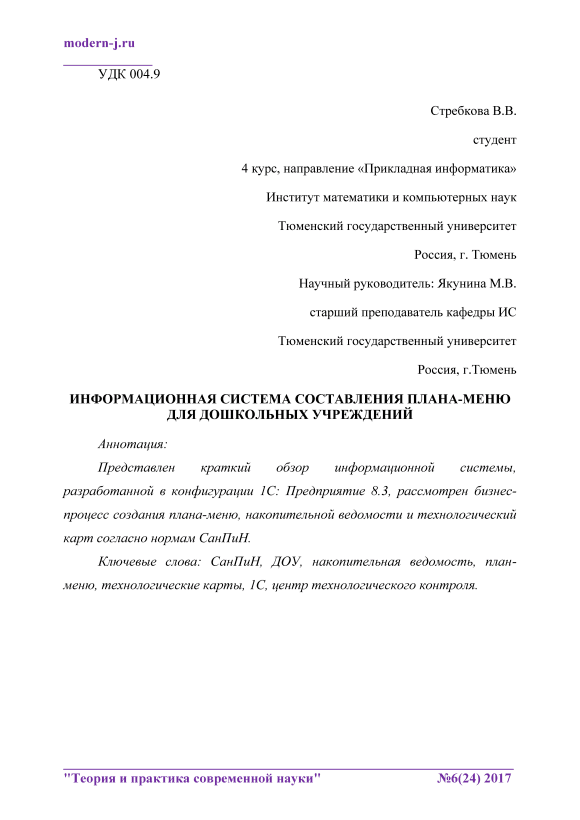 modern-j.ru

УДК 004.9

Стребкова В.В.

студент

4 курс, направление «Прикладная информатика»

Институт математики и компьютерных наук

Тюменский государственный университет

Россия, г. Тюмень

Научный руководитель: Якунина М.В.

старший преподаватель кафедры ИС

Тюменский государственный университет

Россия, г.Тюмень

ИНФОРМАЦИОННАЯ СИСТЕМА СОСТАВЛЕНИЯ ПЛАНА-МЕНЮ ДЛЯ ДОШКОЛЬНЫХ УЧРЕЖДЕНИЙ

Аннотация:

Представлен краткий обзор информационной системы, разработанной в конфигурации 1С: Предприятие 8.3, рассмотрен бизнес-процесс создания плана-меню, накопительной ведомости и технологический карт согласно нормам СанПиН.

Ключевые слова: СанПиН, ДОУ, накопительная ведомость, план-меню, технологические карты, 1С, центр технологического контроля.

"Теория и практика современной науки" №6(24) 2017